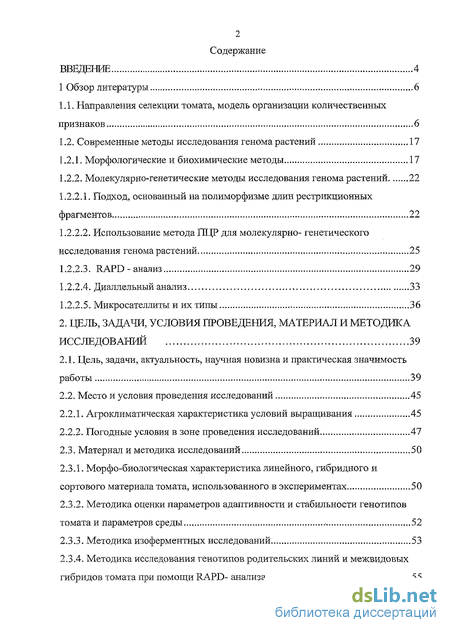 2

Содержание

ВВЕДЕНИЕ 4

1 Обзор литературы 6

1.1. Направления селекции томата, модель организации количественных признаков 6

1.2. Современные методы исследования генома растений 17

1.2.1. Морфологические и биохимические методы 17

1.2.2. Молекулярно-генетические методы исследования генома растений. 22

1.2.2.1. Подход, основанный на полиморфизме длин рестрикционных фрагментов 22

1.2.2.2. Использование метода ПЦР для молекулярно- генетического исследования генома растений 25

1.2.2.3. RAPD - анализ 29

1.2.2.4. Диаллельный анализ 33

1.2.2.5. Микросателлиты и их типы 36

2. ЦЕЛЬ, ЗАДАЧИ, УСЛОВИЯ ПРОВЕДЕНИЯ, МАТЕРИАЛ И МЕТОДИКА ИССЛЕДОВАНИЙ 39

2.1. Цель, задачи, актуальность, научная новизна и практическая значимость работы 39

2.2. Место и условия проведения исследований 45

2.2.1. Агроклиматическая характеристика условий выращивания 45

2.2.2. Погодные условия в зоне проведения исследований 47

2.3. Материал и методика исследований 50

2.3.1. Морфо-биологическая характеристика линейного, гибридного и сортового материала томата, использованного в экспериментах 50

2.3.2. Методика оценки параметров адаптивности и стабильности генотипов томата и параметров среды 52

2.3.3. Методика изоферментных исследований 53

2.3.4. Методика исследования генотипов родительских линий и межвидовых гибридов томата при помощи RAPD- анализа 55

dsLib.net
библиотека диссертаций